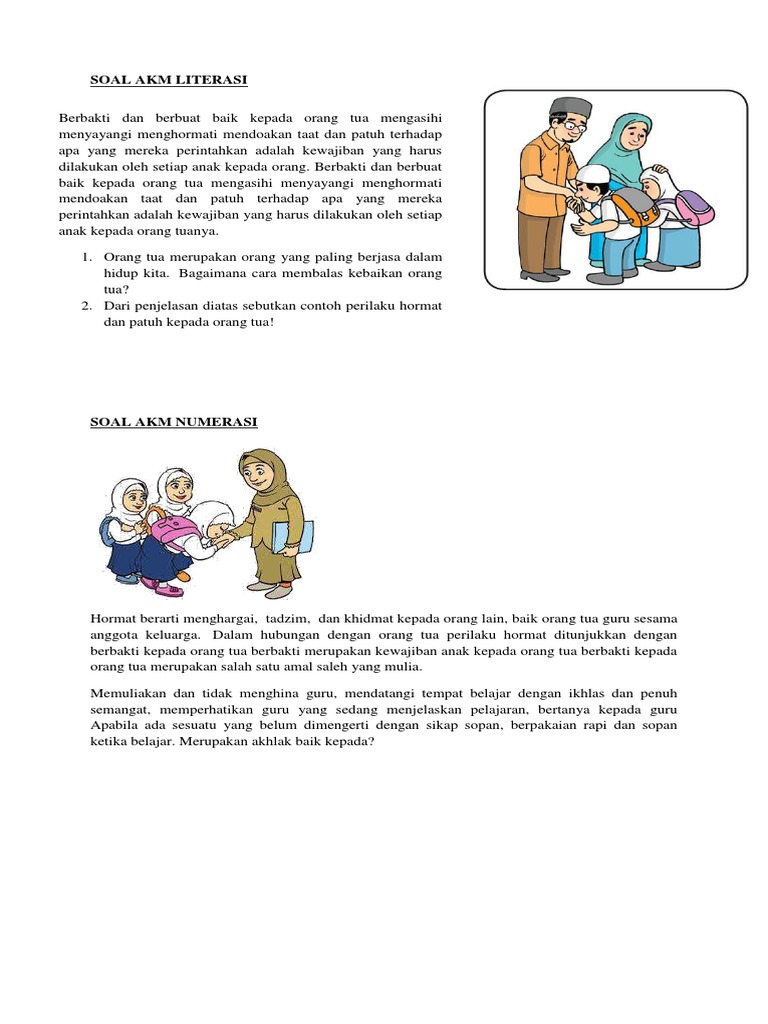 SOAL AKM LITERASI

Berbakti dan berbuat baik kepada orang tua mengasihi menyayangi menghormati mendoakan taat dan patuh terhadap apa yang mereka perintahkan adalah kewajiban yang harus dilakukan oleh setiap anak kepada orang. Berbakti dan berbuat baik kepada orang tua mengasihi menyayangi menghormati mendoakan taat dan patuh terhadap apa yang mereka perintahkan adalah kewajiban yang harus dilakukan oleh setiap anak kepada orang tuanya.

1. Orang tua merupakan orang yang paling berjasa dalam hidup kita. Bagaimana cara membalas kebaikan orang tua?
2. Dari penjelasan diatas sebutkan contoh perilaku hormat dan patuh kepada orang tua!

SOAL AKM NUMERASI

Hormat berarti menghargai, tadzim, dan khidmat kepada orang lain, baik orang tua guru sesama anggota keluarga. Dalam hubungan dengan orang tua perilaku hormat ditunjukkan dengan berbakti kepada orang tua berbakti merupakan kewajiban anak kepada orang tua berbakti kepada orang tua merupakan salah satu amal saleh yang mulia.

Memuliakan dan tidak menghina guru, mendatangi tempat belajar dengan ikhlas dan penuh semangat, memperhatikan guru yang sedang menjelaskan pelajaran, bertanya kepada guru Apabila ada sesuatu yang belum dimengerti dengan sikap sopan, berpakaian rapi dan sopan ketika belajar. Merupakan akhlak baik kepada?